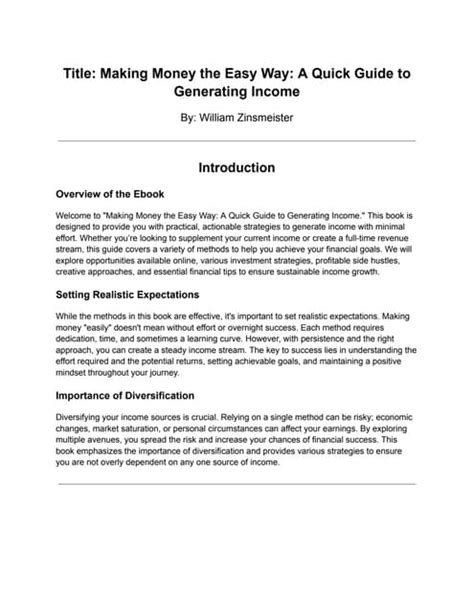 Title: Making Money the Easy Way: A Quick Guide to Generating Income

By: William Zinsmeister

Introduction

Overview of the Ebook

Welcome to "Making Money the Easy Way: A Quick Guide to Generating Income." This book is designed to provide you with practical, actionable strategies to generate income with minimal effort. Whether you're looking to supplement your current income or create a full-time revenue stream, this guide covers a variety of methods to help you achieve your financial goals. We will explore opportunities available online, various investment strategies, profitable side hustles, creative approaches, and essential financial tips to ensure sustainable income growth.

Setting Realistic Expectations

While the methods in this book are effective, it's important to set realistic expectations. Making money "easily" doesn't mean without effort or overnight success. Each method requires dedication, time, and sometimes a learning curve. However, with persistence and the right approach, you can create a steady income stream. The key to success lies in understanding the effort required and the potential returns, setting achievable goals, and maintaining a positive mindset throughout your journey.

Importance of Diversification

Diversifying your income sources is crucial. Relying on a single method can be risky; economic changes, market saturation, or personal circumstances can affect your earnings. By exploring multiple avenues, you spread the risk and increase your chances of financial success. This book emphasizes the importance of diversification and provides various strategies to ensure you are not overly dependent on any one source of income.